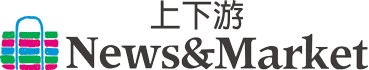 上下游
News&Market